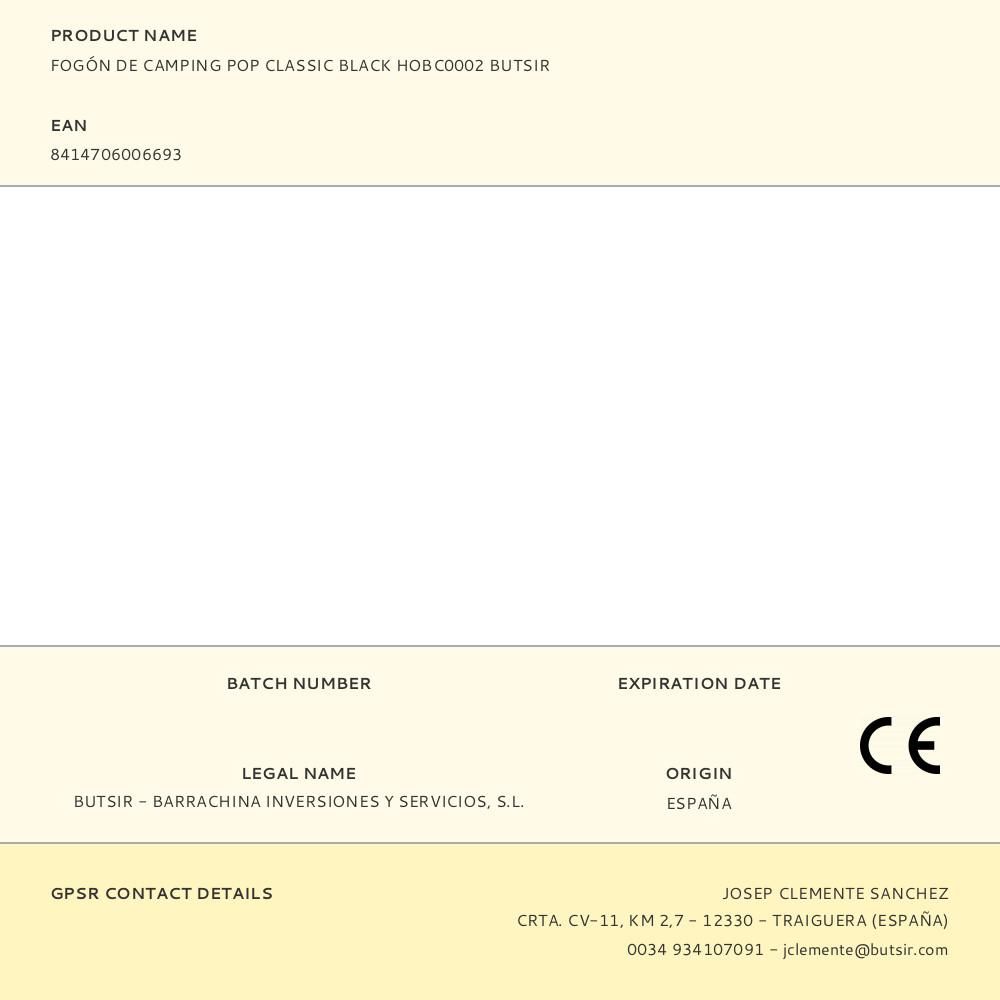 PRODUCT NAME
FOGÓN DE CAMPING POP CLASSIC BLACK HOBC0002 BUTSIR

EAN
8414706006693

BATCH NUMBER

EXPIRATION DATE

CE

LEGAL NAME
BUTSIR - BARRACHINA INVERSIONES Y SERVICIOS, S.L.

ORIGIN
ESPAÑA

GPSR CONTACT DETAILS

JOSEP CLEMENTE SANCHEZ
CRTA. CV-11, KM 2,7 - 12330 - TRAIGUERA (ESPAÑA)
0034 934107091 - jclemente@butsir.com